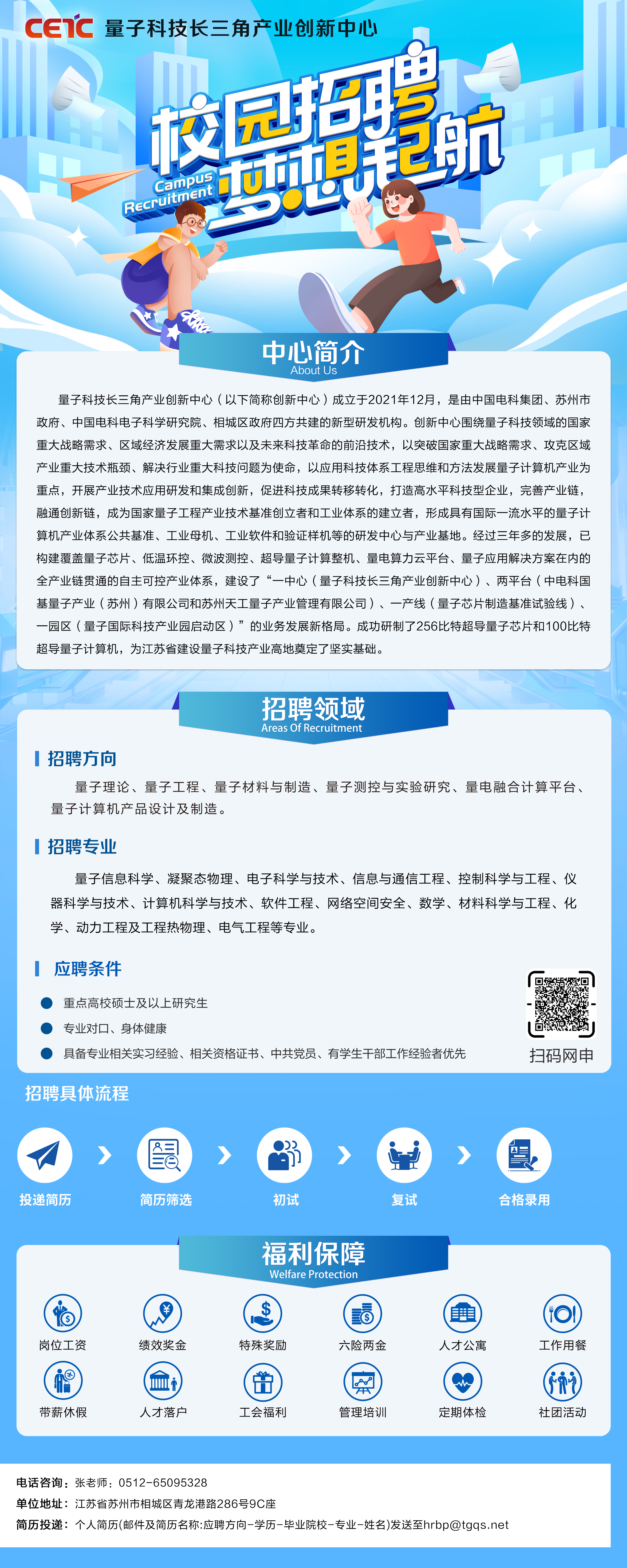 CETC 量子科技长三角产业创新中心

校园招聘
梦想起航
Campus Recruitment

中心简介
About Us

量子科技长三角产业创新中心（以下简称创新中心）成立于2021年12月，是由中国电科集团、苏州市政府、中国电科电子科学研究院、相城区政府四方共建的新型研发机构。创新中心围绕量子科技领域的国家重大战略需求、区域经济发展重大需求以及未来科技革命的前沿技术，以突破国家重大战略需求、攻克区域产业重大技术瓶颈、解决行业重大科技问题为使命，以应用科技体系工程思维和方法发展量子计算机产业为重点，开展产业技术应用研发和集成创新，促进科技成果转移转化，打造高水平科技型企业，完善产业链，融通创新链，成为国家量子工程产业技术基准创立者和工业体系的建立者，形成具有国际一流水平的量子计算机产业体系公共基准、工业母机、工业软件和验证样机等的研发中心与产业基地。经过三年多的发展，已构建覆盖量子芯片、低温环控、微波测控、超导量子计算整机、量电算力云平台、量子应用解决方案在内的全产业链贯通的自主可控产业体系，建设了“一中心（量子科技长三角产业创新中心）、两平台（中电科国基量子产业（苏州）有限公司和苏州天工量子产业管理有限公司）、一产线（量子芯片制造基准试验线）、一园区（量子国际科技产业园启动区）”的业务发展新格局。成功研制了256比特超导量子芯片和100比特超导量子计算机，为江苏省建设量子科技产业高地奠定了坚实基础。

招聘领域
Areas Of Recruitment

招聘方向

量子理论、量子工程、量子材料与制造、量子测控与实验研究、量电融合计算平台、量子计算机产品设计及制造。

招聘专业

量子信息科学、凝聚态物理、电子科学与技术、信息与通信工程、控制科学与工程、仪器科学与技术、计算机科学与技术、软件工程、网络空间安全、数学、材料科学与工程、化学、动力工程及工程热物理、电气工程等专业。

应聘条件

重点高校硕士及以上研究生
专业对口、身体健康
具备专业相关实习经验、相关资格证书、中共党员、有学生干部工作经验者优先

扫码网申

招聘具体流程

投递简历 简历筛选 初试 复试 合格录用

福利保障
Welfare Protection

岗位工资 绩效奖金 特殊奖励 六险两金 人才公寓 工作用餐
带薪休假 人才落户 工会福利 管理培训 定期体检 社团活动

电话咨询：张老师：0512-65095328
单位地址：江苏省苏州市相城区青龙港路286号9C座
简历投递：个人简历(邮件及简历名称:应聘方向-学历-毕业院校-专业-姓名)发送至hrbp@tgqs.net